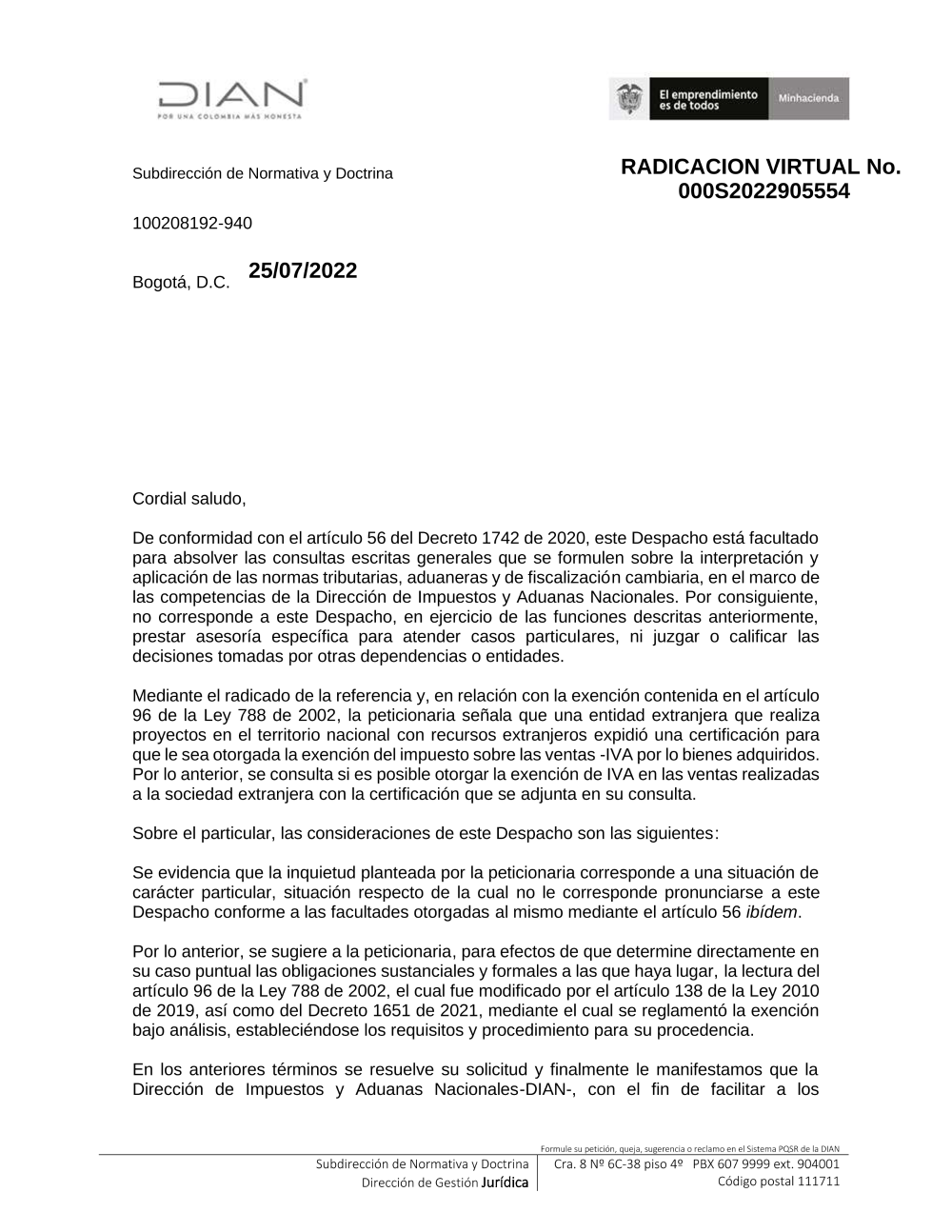 DIAN
POR UNA COLOMBIA MÁS HONESTA

El emprendimiento es de todos
Minhacienda

Subdirección de Normativa y Doctrina

RADICACION VIRTUAL No. 000S2022905554

100208192-940

Bogotá, D.C. 25/07/2022

Cordial saludo,

De conformidad con el artículo 56 del Decreto 1742 de 2020, este Despacho está facultado para absolver las consultas escritas generales que se formulen sobre la interpretación y aplicación de las normas tributarias, aduaneras y de fiscalización cambiaria, en el marco de las competencias de la Dirección de Impuestos y Aduanas Nacionales. Por consiguiente, no corresponde a este Despacho, en ejercicio de las funciones descritas anteriormente, prestar asesoría específica para atender casos particulares, ni juzgar o calificar las decisiones tomadas por otras dependencias o entidades.

Mediante el radicado de la referencia y, en relación con la exención contenida en el artículo 96 de la Ley 788 de 2002, la peticionaria señala que una entidad extranjera que realiza proyectos en el territorio nacional con recursos extranjeros expidió una certificación para que le sea otorgada la exención del impuesto sobre las ventas -IVA por lo bienes adquiridos. Por lo anterior, se consulta si es posible otorgar la exención de IVA en las ventas realizadas a la sociedad extranjera con la certificación que se adjunta en su consulta.

Sobre el particular, las consideraciones de este Despacho son las siguientes:

Se evidencia que la inquietud planteada por la peticionaria corresponde a una situación de carácter particular, situación respecto de la cual no le corresponde pronunciarse a este Despacho conforme a las facultades otorgadas al mismo mediante el artículo 56 ibídem.

Por lo anterior, se sugiere a la peticionaria, para efectos de que determine directamente en su caso puntual las obligaciones sustanciales y formales a las que haya lugar, la lectura del artículo 96 de la Ley 788 de 2002, el cual fue modificado por el artículo 138 de la Ley 2010 de 2019, así como del Decreto 1651 de 2021, mediante el cual se reglamentó la exención bajo análisis, estableciéndose los requisitos y procedimiento para su procedencia.

En los anteriores términos se resuelve su solicitud y finalmente le manifestamos que la Dirección de Impuestos y Aduanas Nacionales-DIAN-, con el fin de facilitar a los

Formule su petición, queja, sugerencia o reclamo en el Sistema PQSR de la DIAN
Subdirección de Normativa y Doctrina
Dirección de Gestión Jurídica
Cra. 8 Nº 6C-38 piso 4º PBX 607 9999 ext. 904001
Código postal 111711